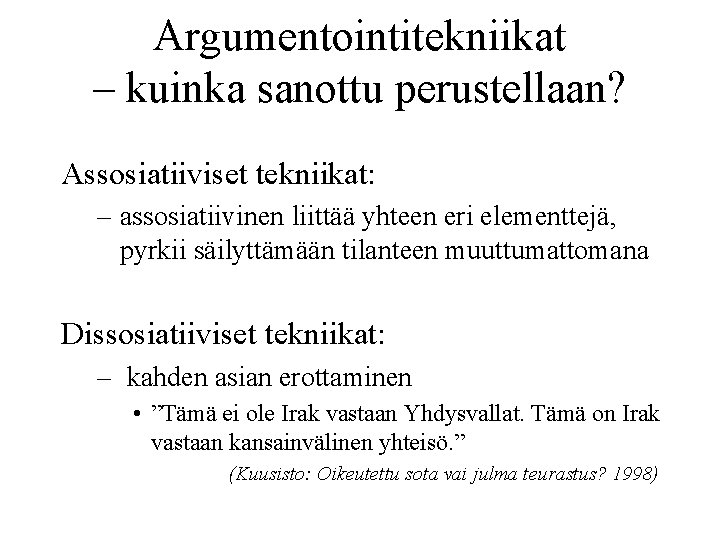 Argumentointitekniikat
– kuinka sanottu perustellaan?

Assosiatiiviset tekniikat:

– assosiatiivinen liittää yhteen eri elementtejä, pyrkii säilyttämään tilanteen muuttumattomana

Dissosiatiiviset tekniikat:

– kahden asian erottaminen

• ”Tämä ei ole Irak vastaan Yhdysvallat. Tämä on Irak vastaan kansainvälinen yhteisö.”

(Kuusisto: Oikeutettu sota vai julma teurastus? 1998)